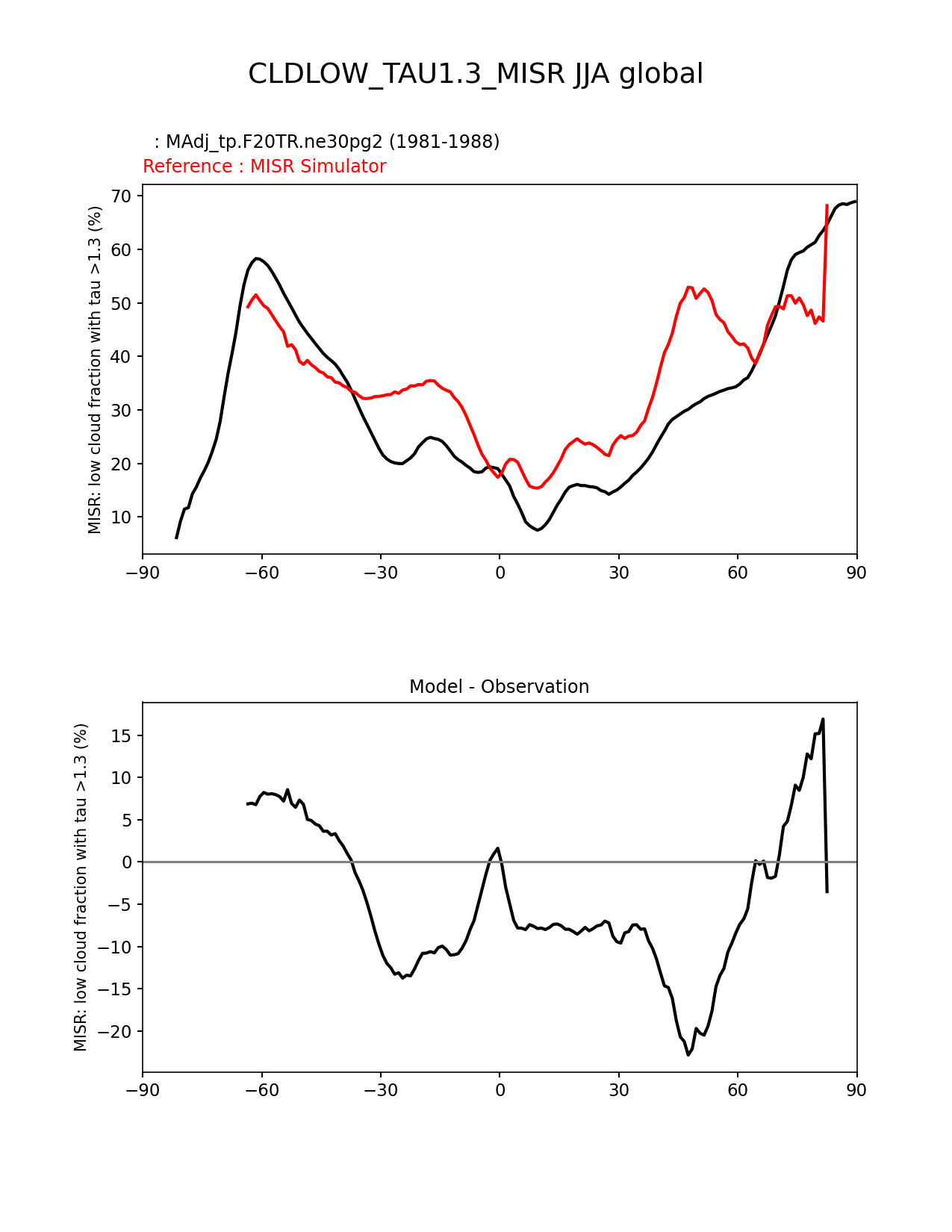 CLDLOW_TAU1.3_MISR JJA global

: MAdj_tp.F20TR.ne30pg2 (1981-1988)
Reference : MISR Simulator

MISR: low cloud fraction with tau >1.3 (%)

70
60
50
40
30
20
10

−90 −60 −30 0 30 60 90

Model - Observation

MISR: low cloud fraction with tau >1.3 (%)

15
10
5
0
−5
−10
−15
−20

−90 −60 −30 0 30 60 90